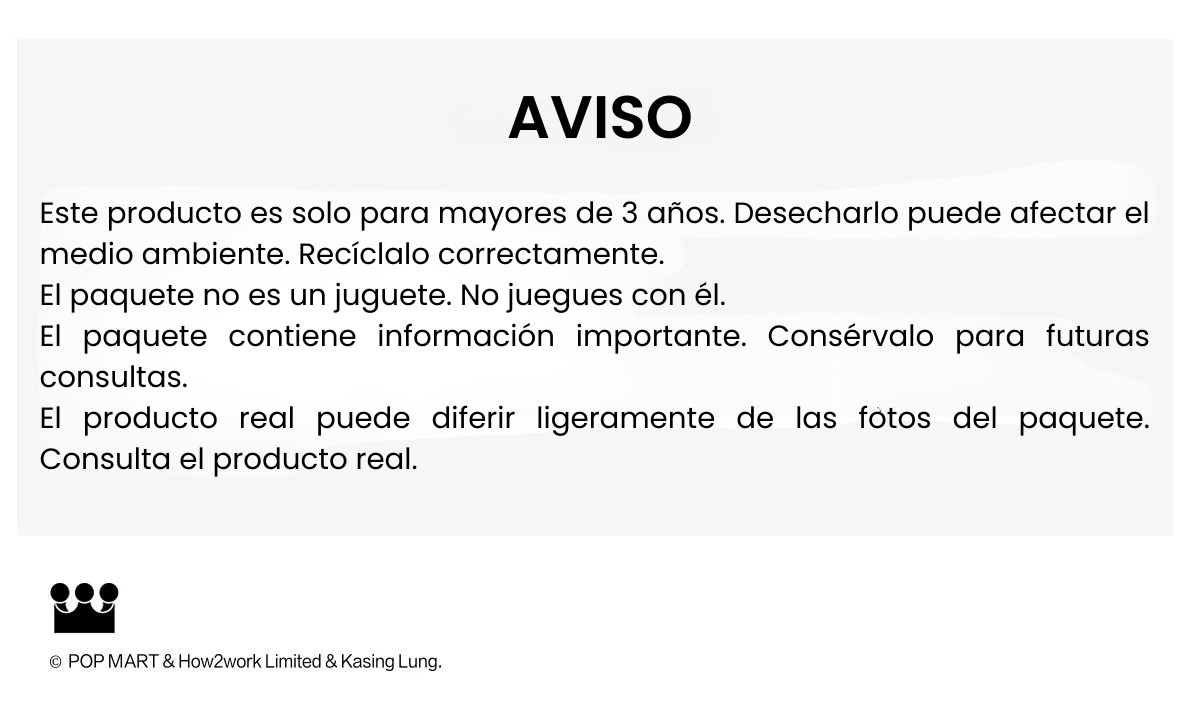 AVISO

Este producto es solo para mayores de 3 años. Desecharlo puede afectar el medio ambiente. Recíclalo correctamente.
El paquete no es un juguete. No juegues con él.
El paquete contiene información importante. Consérvalo para futuras consultas.
El producto real puede diferir ligeramente de las fotos del paquete. Consulta el producto real.

© POP MART & How2work Limited & Kasing Lung.